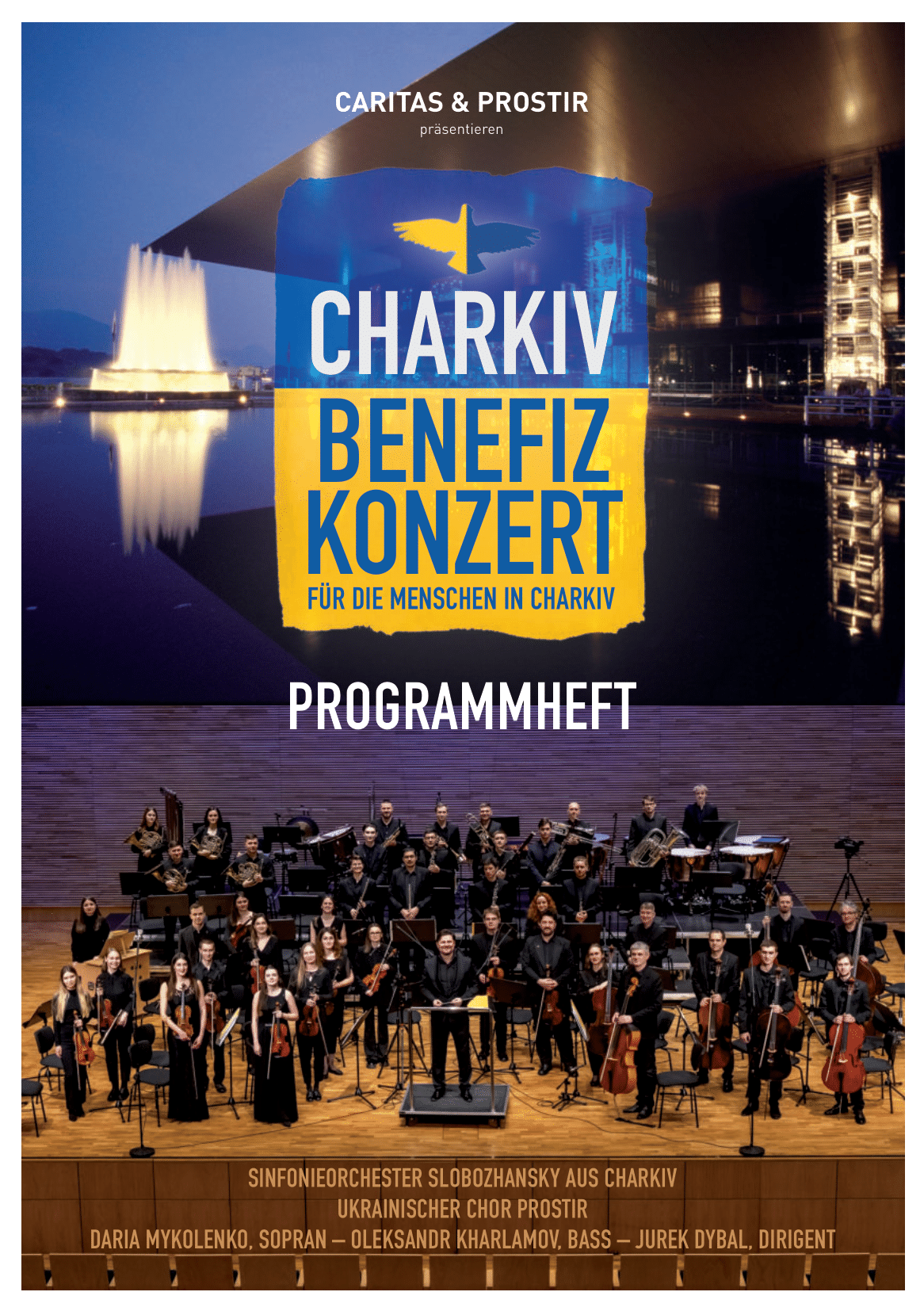 CARITAS & PROSTIR
präsentieren

CHARKIV
BENEFIZ
KONZERT
FÜR DIE MENSCHEN IN CHARKIV

PROGRAMMHEFT

SINFONIEORCHESTER SLOBOZHANSKY AUS CHARKIV
UKRAINISCHER CHOR PROSTIR
DARIA MYKOLENKO, SOPRAN – OLEKSANDR KHARLAMOV, BASS – JUREK DYBAL, DIRIGENT